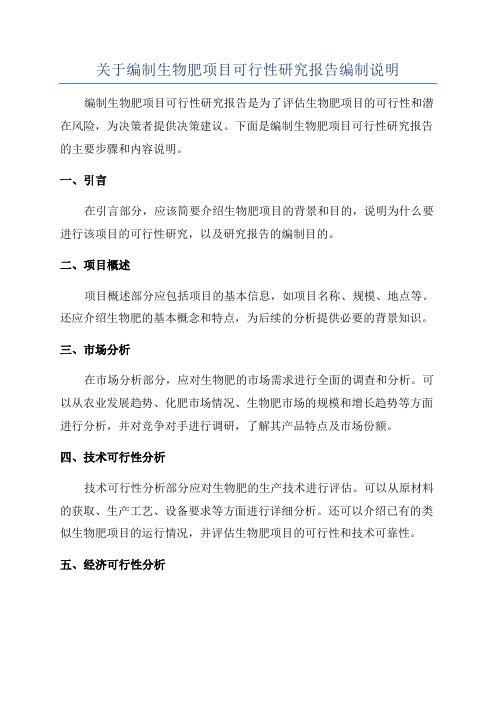 关于编制生物肥项目可行性研究报告编制说明

编制生物肥项目可行性研究报告是为了评估生物肥项目的可行性和潜在风险，为决策者提供决策建议。下面是编制生物肥项目可行性研究报告的主要步骤和内容说明。

一、引言

在引言部分，应该简要介绍生物肥项目的背景和目的，说明为什么要进行该项目的可行性研究，以及研究报告的编制目的。

二、项目概述

项目概述部分应包括项目的基本信息，如项目名称、规模、地点等。还应介绍生物肥的基本概念和特点，为后续的分析提供必要的背景知识。

三、市场分析

在市场分析部分，应对生物肥的市场需求进行全面的调查和分析。可以从农业发展趋势、化肥市场情况、生物肥市场的规模和增长趋势等方面进行分析，并对竞争对手进行调研，了解其产品特点及市场份额。

四、技术可行性分析

技术可行性分析部分应对生物肥的生产技术进行评估。可以从原材料的获取、生产工艺、设备要求等方面进行详细分析。还可以介绍已有的类似生物肥项目的运行情况，并评估生物肥项目的可行性和技术可靠性。

五、经济可行性分析